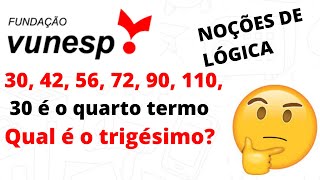 FUNDAÇÃO
vunesp

NOÇÕES DE LÓGICA

30, 42, 56, 72, 90, 110,
30 é o quarto termo
Qual é o trigésimo?